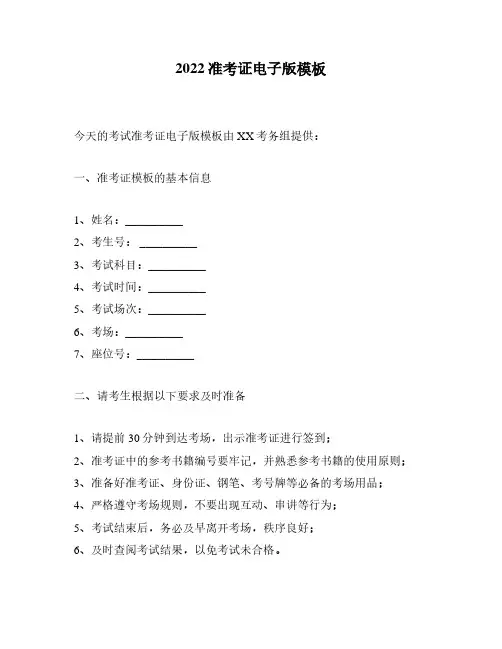 2022 准考证电子版模板

今天的考试准考证电子版模板由 XX 考务组提供：

一、准考证模板的基本信息

1、姓名：__________

2、考生号：__________

3、考试科目：__________

4、考试时间：__________

5、考试场次：__________

6、考场：__________

7、座位号：__________

二、请考生根据以下要求及时准备

1、请提前 30 分钟到达考场，出示准考证进行签到；

2、准考证中的参考书籍编号要牢记，并熟悉参考书籍的使用原则；

3、准备好准考证、身份证、钢笔、考号牌等必备的考场用品；

4、严格遵守考场规则，不要出现互动、串讲等行为；

5、考试结束后，务必及早离开考场，秩序良好；

6、及时查阅考试结果，以免考试未合格。